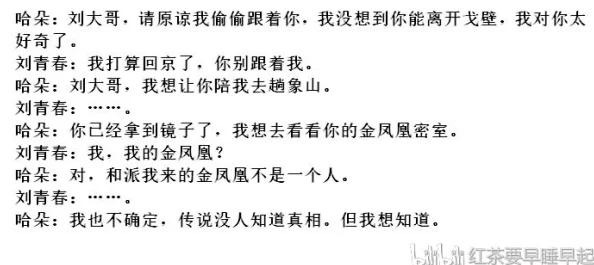 哈朵：刘大哥，请原谅我偷偷跟着你，我没想到你能离开戈壁，我对你太好奇了。
刘青春：我打算回京了，你别跟着我。
哈朵：刘大哥，我想让你陪我去趟象山。
刘青春：……。
哈朵：你已经拿到镜子了，我想去看看你的金凤凰密室。
刘青春：我，我的金凤凰？
哈朵：对，和派我来的金凤凰不是一个人。
刘青春：……。
哈朵：我也不确定，传说没人知道真相。但我想知道。

bilibili 红茶要早睡早起